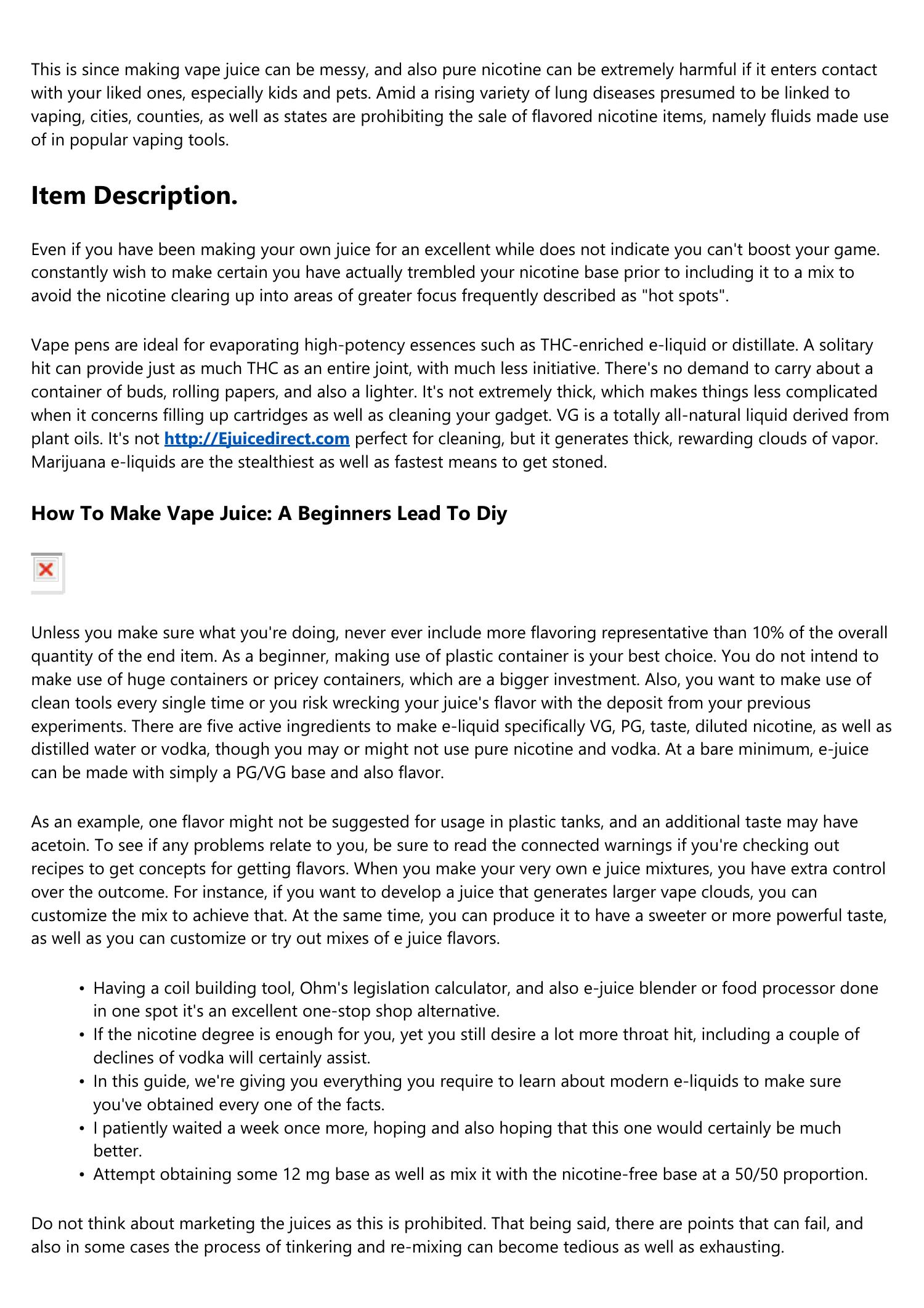 This is since making vape juice can be messy, and also pure nicotine can be extremely harmful if it enters contact with your liked ones, especially kids and pets. Amid a rising variety of lung diseases presumed to be linked to vaping, cities, counties, as well as states are prohibiting the sale of flavored nicotine items, namely fluids made use of in popular vaping tools.

Item Description.

Even if you have been making your own juice for an excellent while does not indicate you can't boost your game. constantly wish to make certain you have actually trembled your nicotine base prior to including it to a mix to avoid the nicotine clearing up into areas of greater focus frequently described as "hot spots".

Vape pens are ideal for evaporating high-potency essences such as THC-enriched e-liquid or distillate. A solitary hit can provide just as much THC as an entire joint, with much less initiative. There's no demand to carry about a container of buds, rolling papers, and also a lighter. It's not extremely thick, which makes things less complicated when it concerns filling up cartridges as well as cleaning your gadget. VG is a totally all-natural liquid derived from plant oils. It's not http://Ejuicedirect.com perfect for cleaning, but it generates thick, rewarding clouds of vapor. Marijuana e-liquids are the stealthiest as well as fastest means to get stoned.

How To Make Vape Juice: A Beginners Lead To Diy

Unless you make sure what you're doing, never ever include more flavoring representative than 10% of the overall quantity of the end item. As a beginner, making use of plastic container is your best choice. You do not intend to make use of huge containers or pricey containers, which are a bigger investment. Also, you want to make use of clean tools every single time or you risk wrecking your juice's flavor with the deposit from your previous experiments. There are five active ingredients to make e-liquid specifically VG, PG, taste, diluted nicotine, as well as distilled water or vodka, though you may or might not use pure nicotine and vodka. At a bare minimum, e-juice can be made with simply a PG/VG base and also flavor.

As an example, one flavor might not be suggested for usage in plastic tanks, and an additional taste may have acetoin. To see if any problems relate to you, be sure to read the connected warnings if you're checking out recipes to get concepts for getting flavors. When you make your very own e juice mixtures, you have extra control over the outcome. For instance, if you want to develop a juice that generates larger vape clouds, you can customize the mix to achieve that. At the same time, you can produce it to have a sweeter or more powerful taste, as well as you can customize or try out mixes of e juice flavors.

• Having a coil building tool, Ohm's legislation calculator, and also e-juice blender or food processor done in one spot it's an excellent one-stop shop alternative.
• If the nicotine degree is enough for you, yet you still desire a lot more throat hit, including a couple of declines of vodka will certainly assist.
• In this guide, we're giving you everything you require to learn about modern e-liquids to make sure you've obtained every one of the facts.
• I patiently waited a week once more, hoping and also hoping that this one would certainly be much better.
• Attempt obtaining some 12 mg base as well as mix it with the nicotine-free base at a 50/50 proportion.

Do not think about marketing the juices as this is prohibited. That being said, there are points that can fail, and also in some cases the process of tinkering and re-mixing can become tedious as well as exhausting.